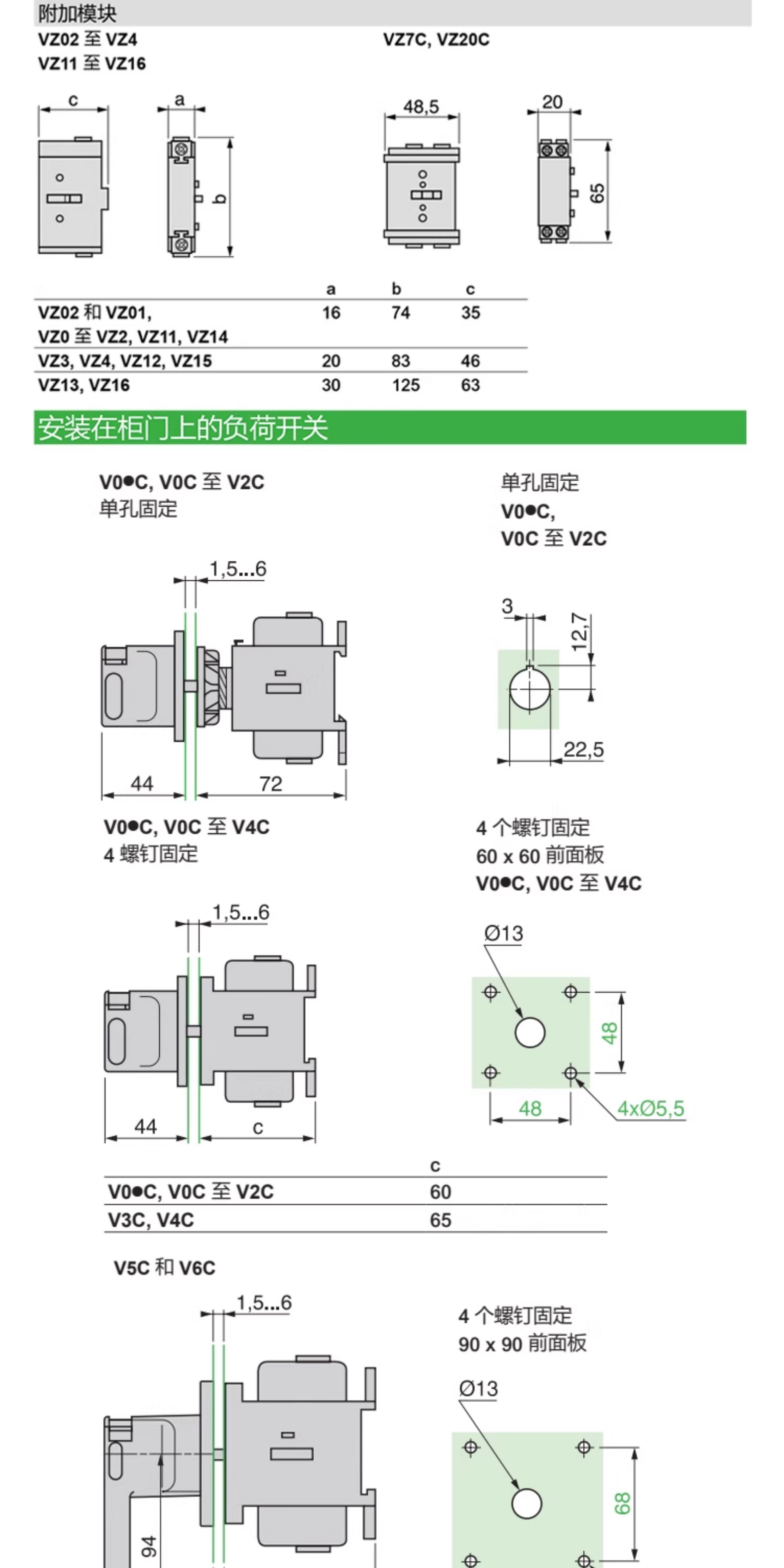 附加模块
VZ02 至 VZ4
VZ11 至 VZ16

VZ7C, VZ20C

c
a
b
48,5
20
65

| | a | b | c |
|---|---|---|---|
| VZ02 和 VZ01, VZ0 至 VZ2, VZ11, VZ14 | 16 | 74 | 35 |
| VZ3, VZ4, VZ12, VZ15 | 20 | 83 | 46 |
| VZ13, VZ16 | 30 | 125 | 63 |

安装在柜门上的负荷开关

V0●C, V0C 至 V2C
单孔固定

1,5...6
44
72

单孔固定
V0●C,
V0C 至 V2C

3
12,7
22,5

V0●C, V0C 至 V4C
4 螺钉固定

1,5...6
44
c

4 个螺钉固定
60 x 60 前面板
V0●C, V0C 至 V4C

Ø13
48
48
4xØ5,5

| | c |
|---|---|
| V0●C, V0C 至 V2C | 60 |
| V3C, V4C | 65 |

V5C 和 V6C

1,5...6
94

4 个螺钉固定
90 x 90 前面板

Ø13
68